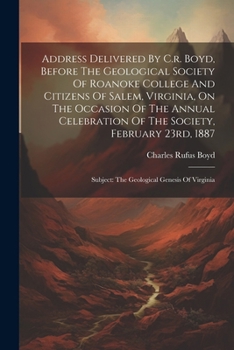 Address Delivered By C.r. Boyd, Before The Geological Society Of Roanoke College And Citizens Of Salem, Virginia, On The Occasion Of The Annual Celebration Of The Society, February 23rd, 1887

Charles Rufus Boyd

Subject: The Geological Genesis Of Virginia